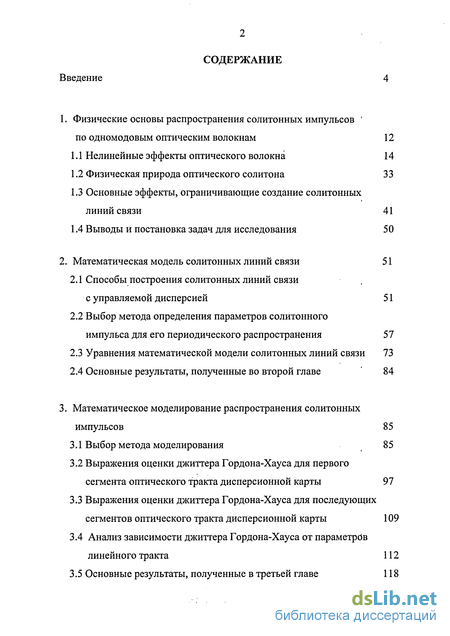 2

СОДЕРЖАНИЕ

Введение 4

1. Физические основы распространения солитонных импульсов по одномодовым оптическим волокнам 12

1.1 Нелинейные эффекты оптического волокна 14

1.2 Физическая природа оптического солитона 33

1.3 Основные эффекты, ограничивающие создание солитонных линий связи 41

1.4 Выводы и постановка задач для исследования 50

2. Математическая модель солитонных линий связи 51

2.1 Способы построения солитонных линий связи с управляемой дисперсией 51

2.2 Выбор метода определения параметров солитонного импульса для его периодического распространения 57

2.3 Уравнения математической модели солитонных линий связи 73

2.4 Основные результаты, полученные во второй главе 84

3. Математическое моделирование распространения солитонных импульсов 85

3.1 Выбор метода моделирования 85

3.2 Выражения оценки джиттера Гордона-Хауса для первого сегмента оптического тракта дисперсионной карты 97

3.3 Выражения оценки джиттера Гордона-Хауса для последующих сегментов оптического тракта дисперсионной карты 109

3.4 Анализ зависимости джиттера Гордона-Хауса от параметров линейного тракта 112

3.5 Основные результаты, полученные в третьей главе 118

dsLib.net
библиотека диссертаций